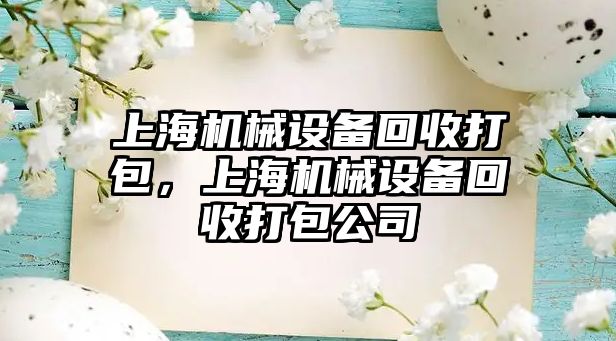 上海机械设备回收打包，上海机械设备回收打包公司